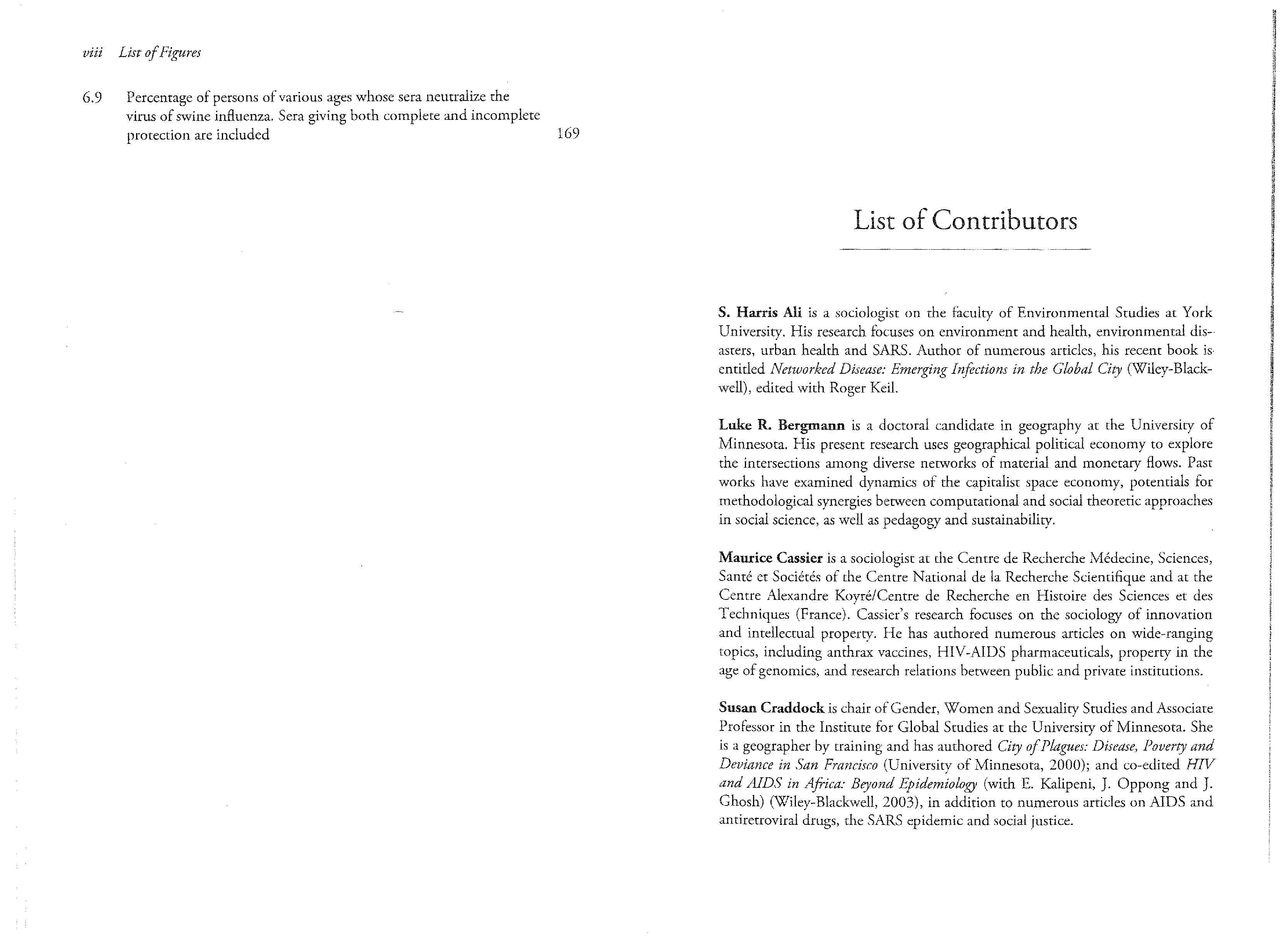 viii List of Figures

6.9 Percentage of persons of various ages whose sera neutralize the virus of swine influenza. Sera giving both complete and incomplete protection are included 169

List of Contributors

S. Harris Ali is a sociologist on the faculty of Environmental Studies at York University. His research focuses on environment and health, environmental disasters, urban health and SARS. Author of numerous articles, his recent book is entitled Networked Disease: Emerging Infections in the Global City (Wiley-Blackwell), edited with Roger Keil.

Luke R. Bergmann is a doctoral candidate in geography at the University of Minnesota. His present research uses geographical political economy to explore the intersections among diverse networks of material and monetary flows. Past works have examined dynamics of the capitalist space economy, potentials for methodological synergies between computational and social theoretic approaches in social science, as well as pedagogy and sustainability.

Maurice Cassier is a sociologist at the Centre de Recherche Médecine, Sciences, Santé et Sociétés of the Centre National de la Recherche Scientifique and at the Centre Alexandre Koyré/Centre de Recherche en Histoire des Sciences et des Techniques (France). Cassier's research focuses on the sociology of innovation and intellectual property. He has authored numerous articles on wide-ranging topics, including anthrax vaccines, HIV-AIDS pharmaceuticals, property in the age of genomics, and research relations between public and private institutions.

Susan Craddock is chair of Gender, Women and Sexuality Studies and Associate Professor in the Institute for Global Studies at the University of Minnesota. She is a geographer by training and has authored City of Plagues: Disease, Poverty and Deviance in San Francisco (University of Minnesota, 2000); and co-edited HIV and AIDS in Africa: Beyond Epidemiology (with E. Kalipeni, J. Oppong and J. Ghosh) (Wiley-Blackwell, 2003), in addition to numerous articles on AIDS and antiretroviral drugs, the SARS epidemic and social justice.